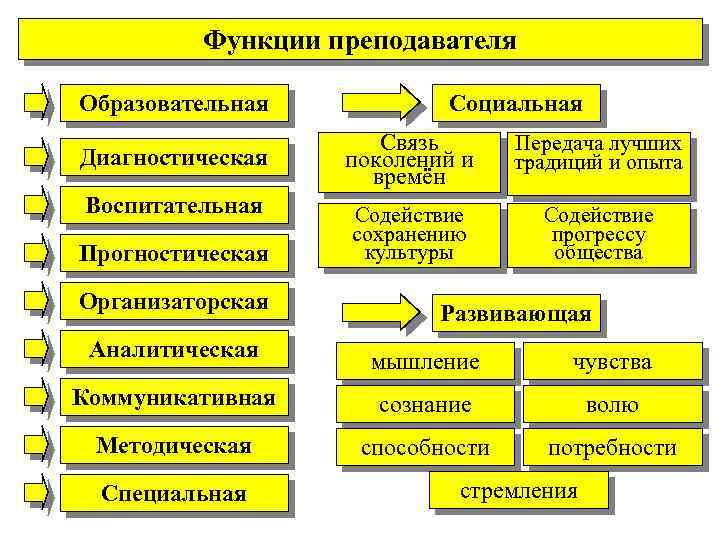 Функции преподавателя

Образовательная

Диагностическая

Воспитательная

Прогностическая

Организаторская

Аналитическая

Коммуникативная

Методическая

Специальная

Социальная

Связь поколений и времён

Передача лучших традиций и опыта

Содействие сохранению культуры

Содействие прогрессу общества

Развивающая

мышление

чувства

сознание

волю

способности

потребности

стремления